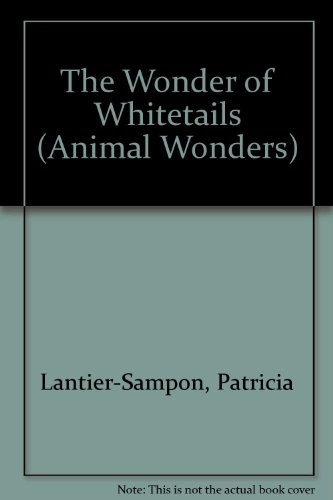 The Wonder of Whitetails (Animal Wonders)

Lantier-Sampon, Patricia

Note: This is not the actual book cover